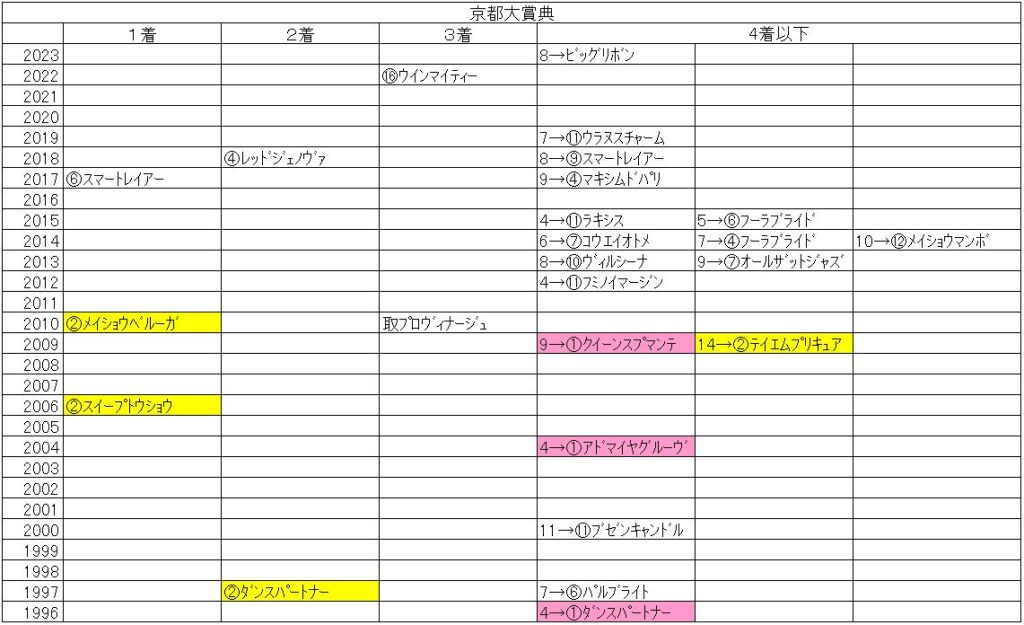 京都大賞典

| | 1着 | 2着 | 3着 | 4着以下 | | |
|---|---|---|---|---|---|---|
| 2023 | | | | 8→ビッグリボン | | |
| 2022 | | | ⑯ウインマイティー | | | |
| 2021 | | | | | | |
| 2020 | | | | | | |
| 2019 | | | | 7→⑪ウラヌスチャーム | | |
| 2018 | | ④レッドジェノヴァ | | 8→⑨スマートレイアー | | |
| 2017 | ⑥スマートレイアー | | | 9→④マキシムドパリ | | |
| 2016 | | | | | | |
| 2015 | | | | 4→⑪ラキシス | 5→⑥フーラブライド | |
| 2014 | | | | 6→⑦コウエイオトメ | 7→④フーラブライド | 10→⑫メイショウマンボ |
| 2013 | | | | 8→⑩ヴィルシーナ | 9→⑦オールザットジャズ | |
| 2012 | | | | 4→⑪フミノイマージン | | |
| 2011 | | | | | | |
| 2010 | ②メイショウベルーガ | | 取プロヴィナージュ | | | |
| 2009 | | | | 9→①クイーンスプマンテ | 14→②テイエムプリキュア | |
| 2008 | | | | | | |
| 2007 | | | | | | |
| 2006 | ②スイープトウショウ | | | | | |
| 2005 | | | | | | |
| 2004 | | | | 4→①アドマイヤグルーヴ | | |
| 2003 | | | | | | |
| 2002 | | | | | | |
| 2001 | | | | | | |
| 2000 | | | | 11→⑪ブゼンキャンドル | | |
| 1999 | | | | | | |
| 1998 | | | | | | |
| 1997 | | ②ダンスパートナー | | 7→⑥パルブライト | | |
| 1996 | | | | 4→①ダンスパートナー | | |